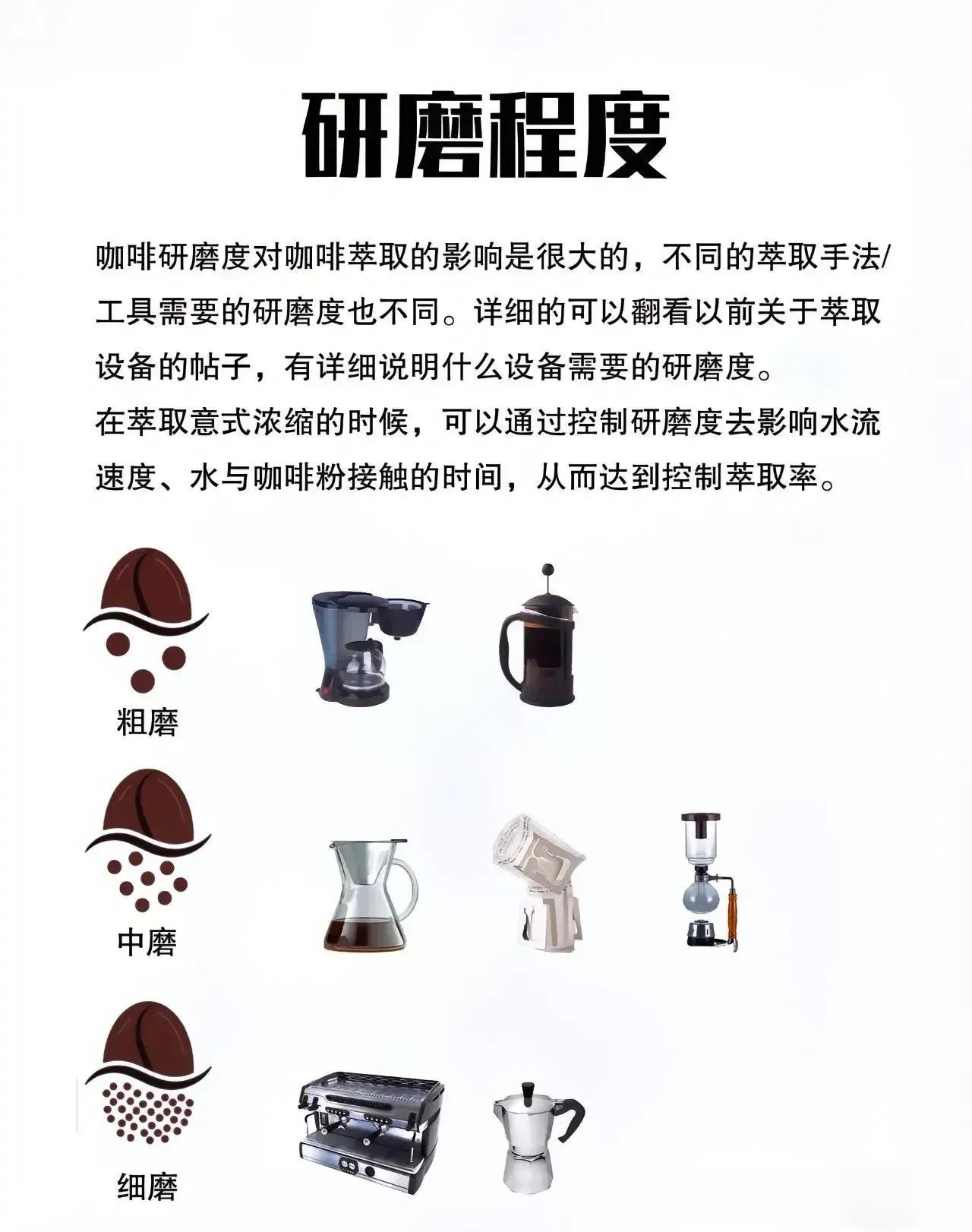 研磨程度

咖啡研磨度对咖啡萃取的影响是很大的，不同的萃取手法/工具需要的研磨度也不同。详细的可以翻看以前关于萃取设备的帖子，有详细说明什么设备需要的研磨度。
在萃取意式浓缩的时候，可以通过控制研磨度去影响水流速度、水与咖啡粉接触的时间，从而达到控制萃取率。

粗磨

中磨

细磨